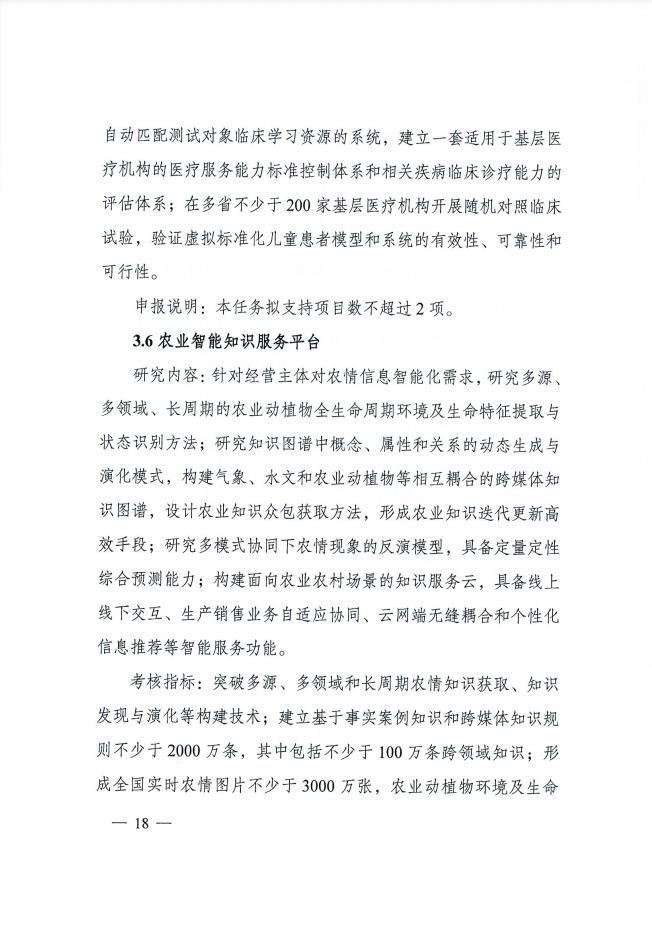 自动匹配测试对象临床学习资源的系统，建立一套适用于基层医疗机构的医疗服务能力标准控制体系和相关疾病临床诊疗能力的评估体系；在多省不少于200家基层医疗机构开展随机对照临床试验，验证虚拟标准化儿童患者模型和系统的有效性、可靠性和可行性。

申报说明：本任务拟支持项目数不超过2项。

3.6 农业智能知识服务平台

研究内容：针对经营主体对农情信息智能化需求，研究多源、多领域、长周期的农业动植物全生命周期环境及生命特征提取与状态识别方法；研究知识图谱中概念、属性和关系的动态生成与演化模式，构建气象、水文和农业动植物等相互耦合的跨媒体知识图谱，设计农业知识众包获取方法，形成农业知识迭代更新高效手段；研究多模式协同下农情现象的反演模型，具备定量定性综合预测能力；构建面向农业农村场景的知识服务云，具备线上线下交互、生产销售业务自适应协同、云网端无缝耦合和个性化信息推荐等智能服务功能。

考核指标：突破多源、多领域和长周期农情知识获取、知识发现与演化等构建技术；建立基于事实案例知识和跨媒体知识规则不少于2000万条，其中包括不少于100万条跨领域知识；形成全国实时农情图片不少于3000万张，农业动植物环境及生命

— 18 —